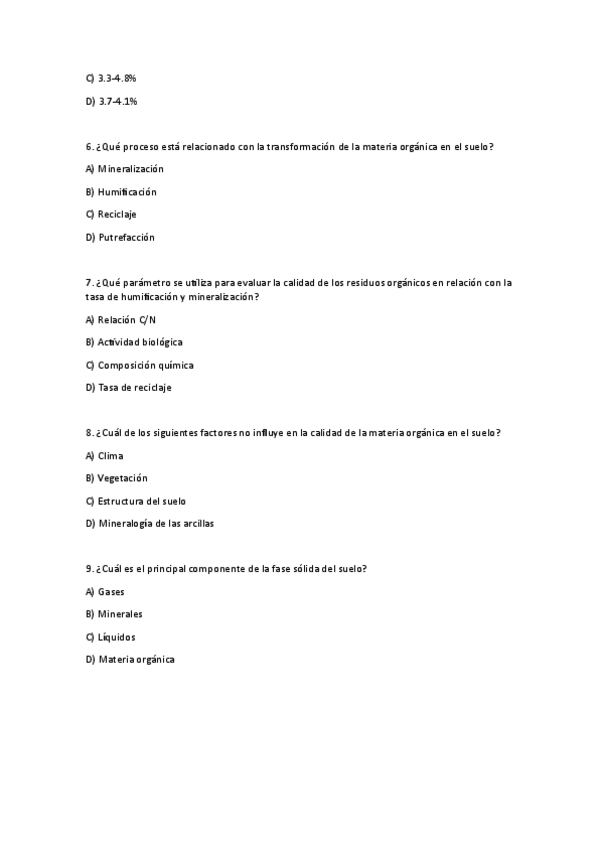 C) 3.3-4.8%

D) 3.7-4.1%

6. ¿Qué proceso está relacionado con la transformación de la materia orgánica en el suelo?

A) Mineralización

B) Humificación

C) Reciclaje

D) Putrefacción

7. ¿Qué parámetro se utiliza para evaluar la calidad de los residuos orgánicos en relación con la tasa de humificación y mineralización?

A) Relación C/N

B) Actividad biológica

C) Composición química

D) Tasa de reciclaje

8. ¿Cuál de los siguientes factores no influye en la calidad de la materia orgánica en el suelo?

A) Clima

B) Vegetación

C) Estructura del suelo

D) Mineralogía de las arcillas

9. ¿Cuál es el principal componente de la fase sólida del suelo?

A) Gases

B) Minerales

C) Líquidos

D) Materia orgánica